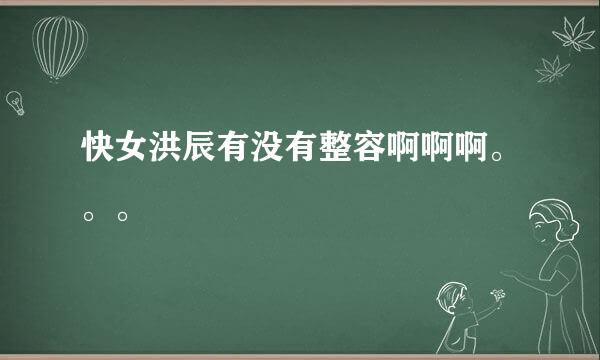 快女洪辰有没有整容啊啊啊。。。